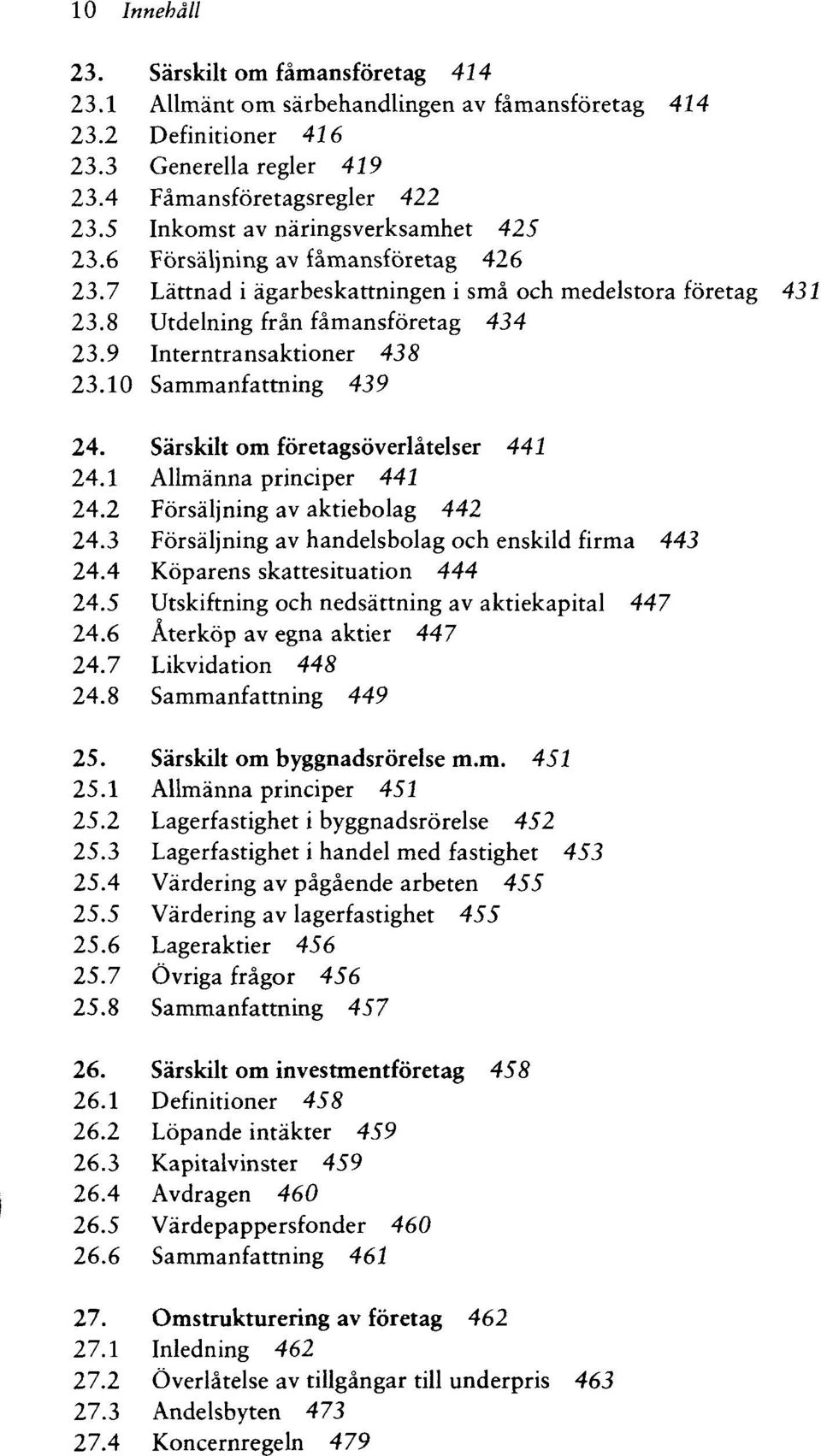 10 Innehåll

23. Särskilt om fåmansföretag 414
23.1 Allmänt om särbehandlingen av fåmansföretag 414
23.2 Definitioner 416
23.3 Generella regler 419
23.4 Fåmansföretagsregler 422
23.5 Inkomst av näringsverksamhet 425
23.6 Försäljning av fåmansföretag 426
23.7 Lättnad i ägarbeskattningen i små och medelstora företag 431
23.8 Utdelning från fåmansföretag 434
23.9 Interntransaktioner 438
23.10 Sammanfattning 439

24. Särskilt om företagsöverlåtelser 441
24.1 Allmänna principer 441
24.2 Försäljning av aktiebolag 442
24.3 Försäljning av handelsbolag och enskild firma 443
24.4 Köparens skattesituation 444
24.5 Utskiftning och nedsättning av aktiekapital 447
24.6 Återköp av egna aktier 447
24.7 Likvidation 448
24.8 Sammanfattning 449

25. Särskilt om byggnadsrörelse m.m. 451
25.1 Allmänna principer 451
25.2 Lagerfastighet i byggnadsrörelse 452
25.3 Lagerfastighet i handel med fastighet 453
25.4 Värdering av pågående arbeten 455
25.5 Värdering av lagerfastighet 455
25.6 Lageraktier 456
25.7 Övriga frågor 456
25.8 Sammanfattning 457

26. Särskilt om investmentföretag 458
26.1 Definitioner 458
26.2 Löpande intäkter 459
26.3 Kapitalvinster 459
26.4 Avdragen 460
26.5 Värdepappersfonder 460
26.6 Sammanfattning 461

27. Omstrukturering av företag 462
27.1 Inledning 462
27.2 Överlåtelse av tillgångar till underpris 463
27.3 Andelsbyten 473
27.4 Koncernregeln 479